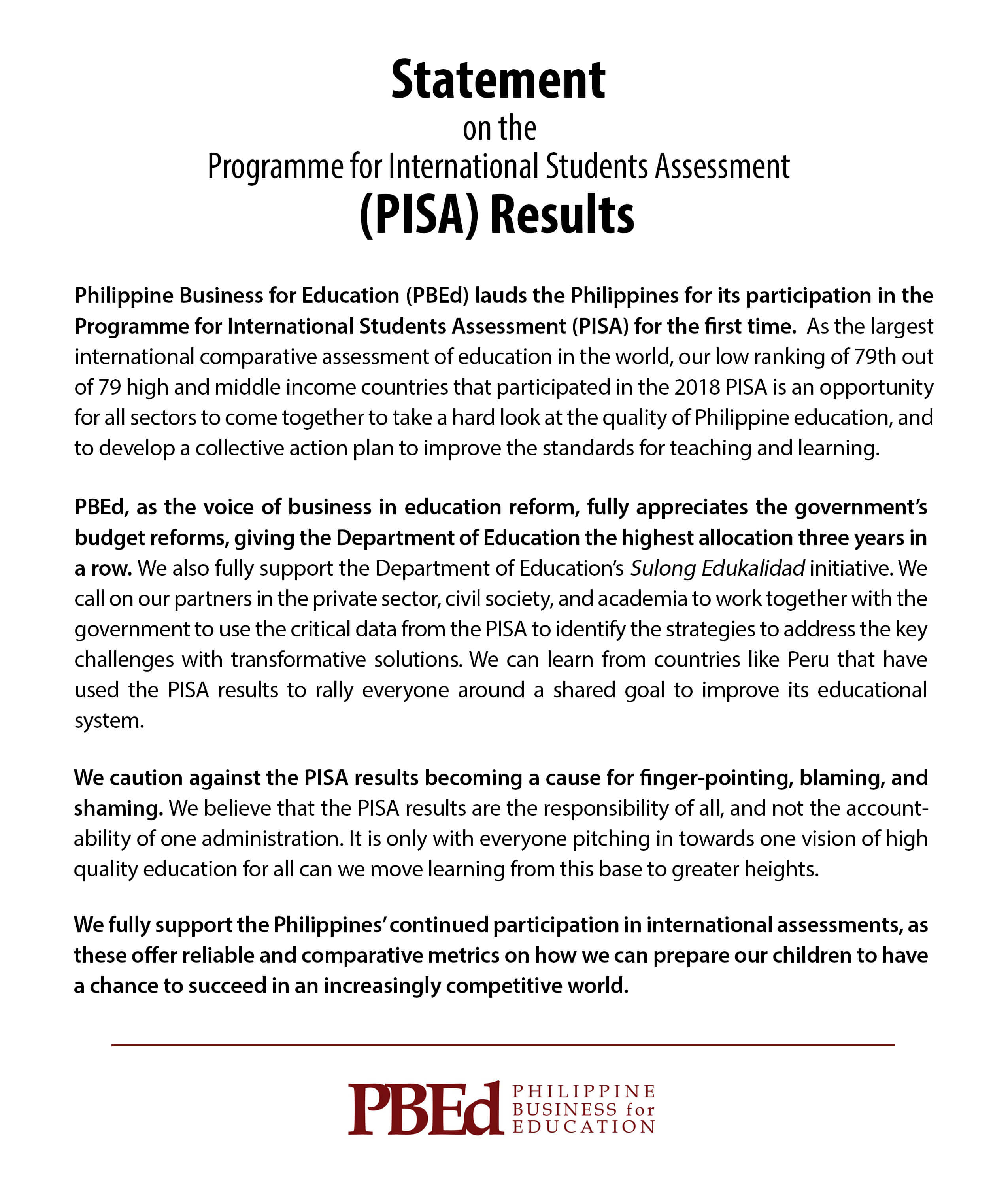 Statement
on the
Programme for International Students Assessment
(PISA) Results

Philippine Business for Education (PBEd) lauds the Philippines for its participation in the Programme for International Students Assessment (PISA) for the first time. As the largest international comparative assessment of education in the world, our low ranking of 79th out of 79 high and middle income countries that participated in the 2018 PISA is an opportunity for all sectors to come together to take a hard look at the quality of Philippine education, and to develop a collective action plan to improve the standards for teaching and learning.

PBEd, as the voice of business in education reform, fully appreciates the government's budget reforms, giving the Department of Education the highest allocation three years in a row. We also fully support the Department of Education's Sulong Edukalidad initiative. We call on our partners in the private sector, civil society, and academia to work together with the government to use the critical data from the PISA to identify the strategies to address the key challenges with transformative solutions. We can learn from countries like Peru that have used the PISA results to rally everyone around a shared goal to improve its educational system.

We caution against the PISA results becoming a cause for finger-pointing, blaming, and shaming. We believe that the PISA results are the responsibility of all, and not the accountability of one administration. It is only with everyone pitching in towards one vision of high quality education for all can we move learning from this base to greater heights.

We fully support the Philippines' continued participation in international assessments, as these offer reliable and comparative metrics on how we can prepare our children to have a chance to succeed in an increasingly competitive world.

PBEd PHILIPPINE BUSINESS for EDUCATION